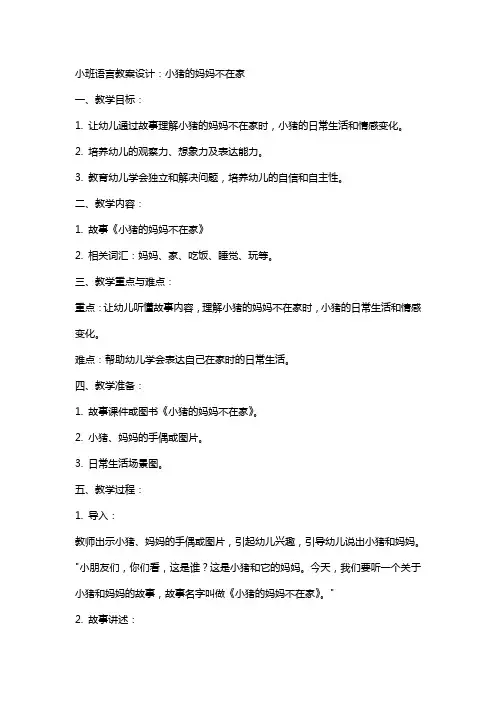 小班语言教案设计：小猪的妈妈不在家

一、教学目标：

1. 让幼儿通过故事理解小猪的妈妈不在家时，小猪的日常生活和情感变化。

2. 培养幼儿的观察力、想象力及表达能力。

3. 教育幼儿学会独立和解决问题，培养幼儿的自信和自主性。

二、教学内容：

1. 故事《小猪的妈妈不在家》

2. 相关词汇：妈妈、家、吃饭、睡觉、玩等。

三、教学重点与难点：

重点：让幼儿听懂故事内容，理解小猪的妈妈不在家时，小猪的日常生活和情感变化。

难点：帮助幼儿学会表达自己在家时的日常生活。

四、教学准备：

1. 故事课件或图书《小猪的妈妈不在家》。

2. 小猪、妈妈的手偶或图片。

3. 日常生活场景图。

五、教学过程：

1. 导入：

教师出示小猪、妈妈的手偶或图片，引起幼儿兴趣，引导幼儿说出小猪和妈妈。"小朋友们，你们看，这是谁？这是小猪和它的妈妈。今天，我们要听一个关于小猪和妈妈的故事，故事名字叫做《小猪的妈妈不在家》。"

2. 故事讲述：